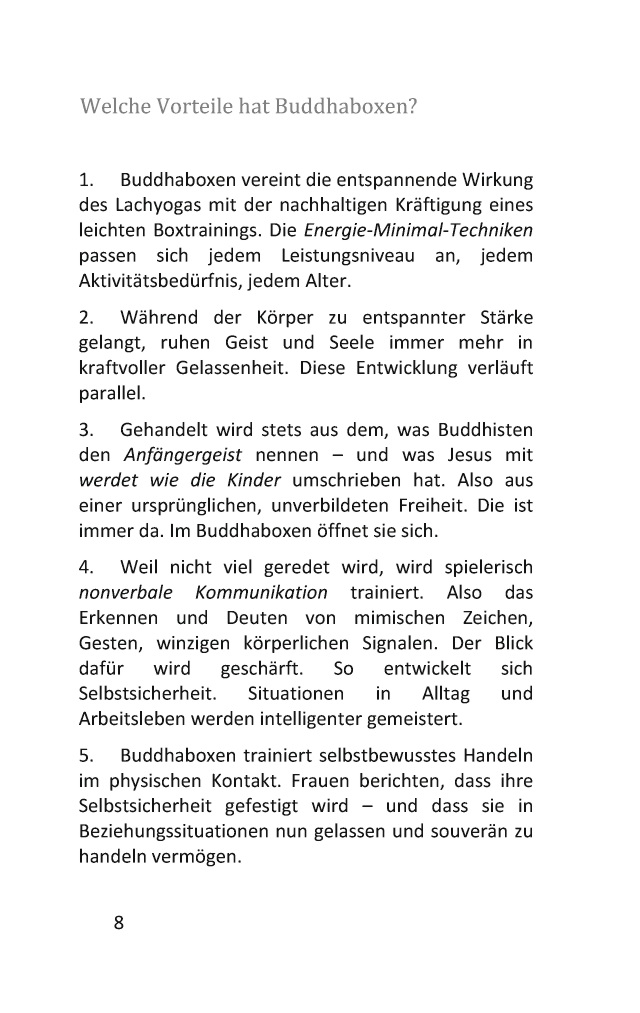 Welche Vorteile hat Buddhaboxen?

1. Buddhaboxen vereint die entspannende Wirkung des Lachyogas mit der nachhaltigen Kräftigung eines leichten Boxtrainings. Die Energie-Minimal-Techniken passen sich jedem Leistungsniveau an, jedem Aktivitätsbedürfnis, jedem Alter.

2. Während der Körper zu entspannter Stärke gelangt, ruhen Geist und Seele immer mehr in kraftvoller Gelassenheit. Diese Entwicklung verläuft parallel.

3. Gehandelt wird stets aus dem, was Buddhisten den Anfängergeist nennen – und was Jesus mit werdet wie die Kinder umschrieben hat. Also aus einer ursprünglichen, unverbildeten Freiheit. Die ist immer da. Im Buddhaboxen öffnet sie sich.

4. Weil nicht viel geredet wird, wird spielerisch nonverbale Kommunikation trainiert. Also das Erkennen und Deuten von mimischen Zeichen, Gesten, winzigen körperlichen Signalen. Der Blick dafür wird geschärft. So entwickelt sich Selbstsicherheit. Situationen in Alltag und Arbeitsleben werden intelligenter gemeistert.

5. Buddhaboxen trainiert selbstbewusstes Handeln im physischen Kontakt. Frauen berichten, dass ihre Selbstsicherheit gefestigt wird – und dass sie in Beziehungssituationen nun gelassen und souverän zu handeln vermögen.

8